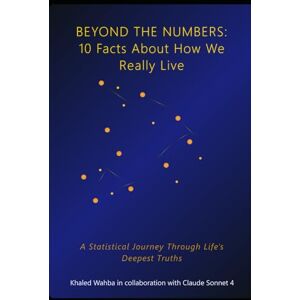 BEYOND THE NUMBERS:
10 Facts About How We Really Live

A Statistical Journey Through Life's Deepest Truths

Khaled Wahba in collaboration with Claude Sonnet 4